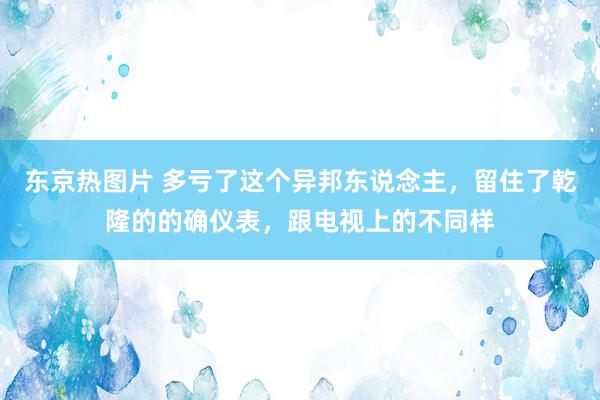 东京热图片 多亏了这个异邦东说念主，留住了乾隆的的确仪表，跟电视上的不同样